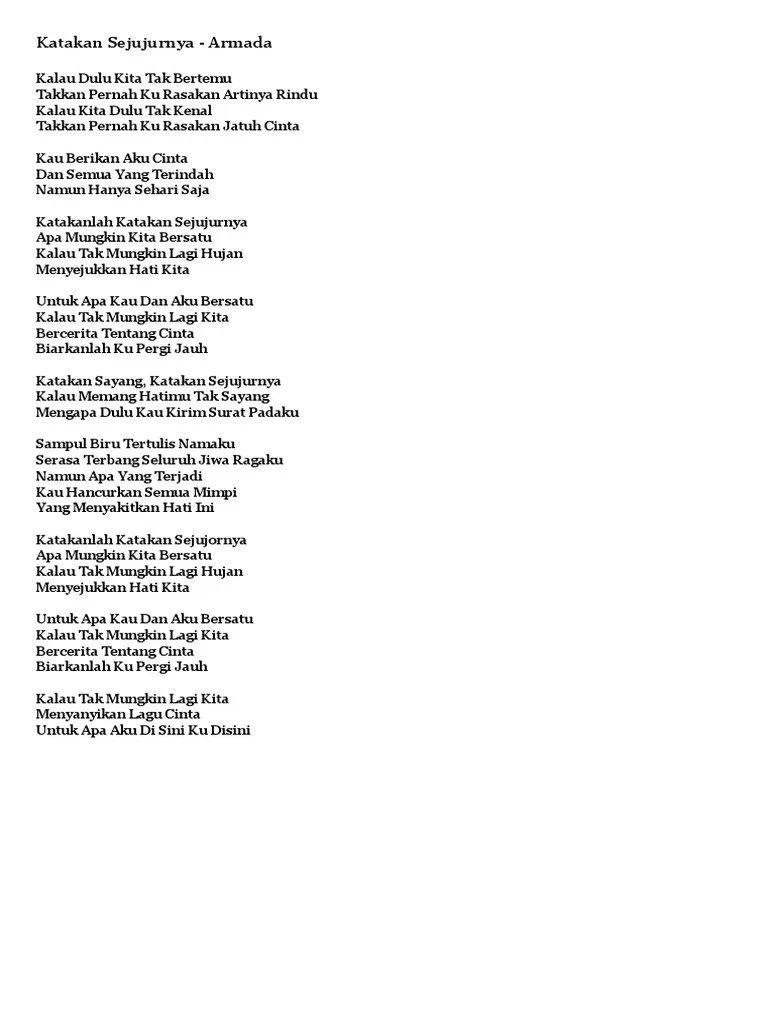 Katakan Sejujurnya - Armada

Kalau Dulu Kita Tak Bertemu
Takkan Pernah Ku Rasakan Artinya Rindu
Kalau Kita Dulu Tak Kenal
Takkan Pernah Ku Rasakan Jatuh Cinta

Kau Berikan Aku Cinta
Dan Semua Yang Terindah
Namun Hanya Sehari Saja

Katakanlah Katakan Sejujurnya
Apa Mungkin Kita Bersatu
Kalau Tak Mungkin Lagi Hujan
Menyejukkan Hati Kita

Untuk Apa Kau Dan Aku Bersatu
Kalau Tak Mungkin Lagi Kita
Bercerita Tentang Cinta
Biarkanlah Ku Pergi Jauh

Katakan Sayang, Katakan Sejujurnya
Kalau Memang Hatimu Tak Sayang
Mengapa Dulu Kau Kirim Surat Padaku

Sampul Biru Tertulis Namaku
Serasa Terbang Seluruh Jiwa Ragaku
Namun Apa Yang Terjadi
Kau Hancurkan Semua Mimpi
Yang Menyakitkan Hati Ini

Katakanlah Katakan Sejujornya
Apa Mungkin Kita Bersatu
Kalau Tak Mungkin Lagi Hujan
Menyejukkan Hati Kita

Untuk Apa Kau Dan Aku Bersatu
Kalau Tak Mungkin Lagi Kita
Bercerita Tentang Cinta
Biarkanlah Ku Pergi Jauh

Kalau Tak Mungkin Lagi Kita
Menyanyikan Lagu Cinta
Untuk Apa Aku Di Sini Ku Disini